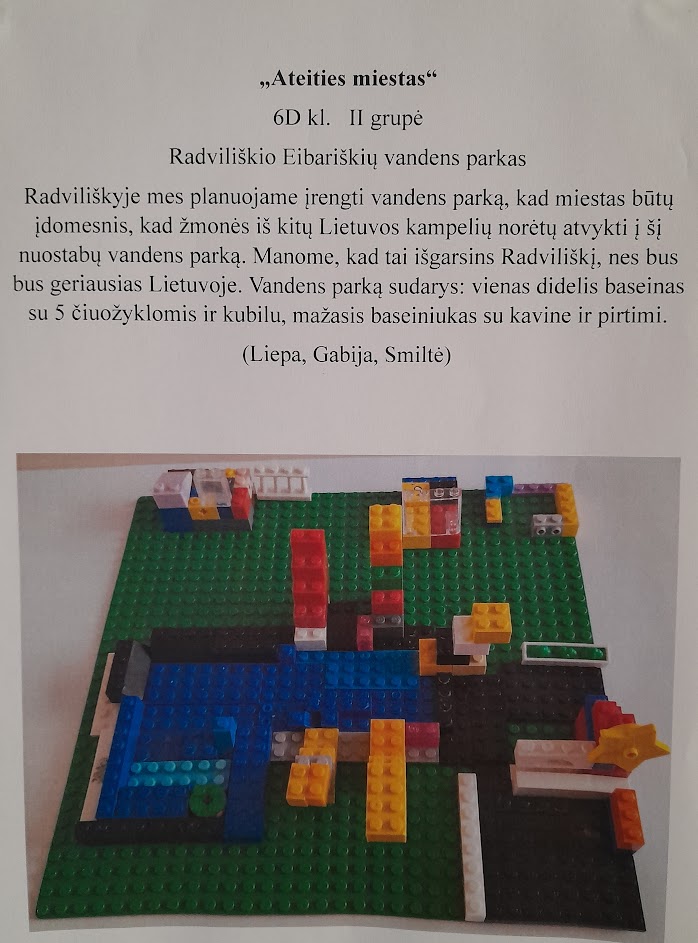 „Ateities miestas“

6D kl. II grupė

Radviliškio Eibariškių vandens parkas

Radviliškyje mes planuojame įrengti vandens parką, kad miestas būtų įdomesnis, kad žmonės iš kitų Lietuvos kampelių norėtų atvykti į šį nuostabų vandens parką. Manome, kad tai išgarsins Radviliškį, nes bus bus geriausias Lietuvoje. Vandens parką sudarys: vienas didelis baseinas su 5 čiuožyklomis ir kubilu, mažasis baseiniukas su kavine ir pirtimi.

(Liepa, Gabija, Smiltė)